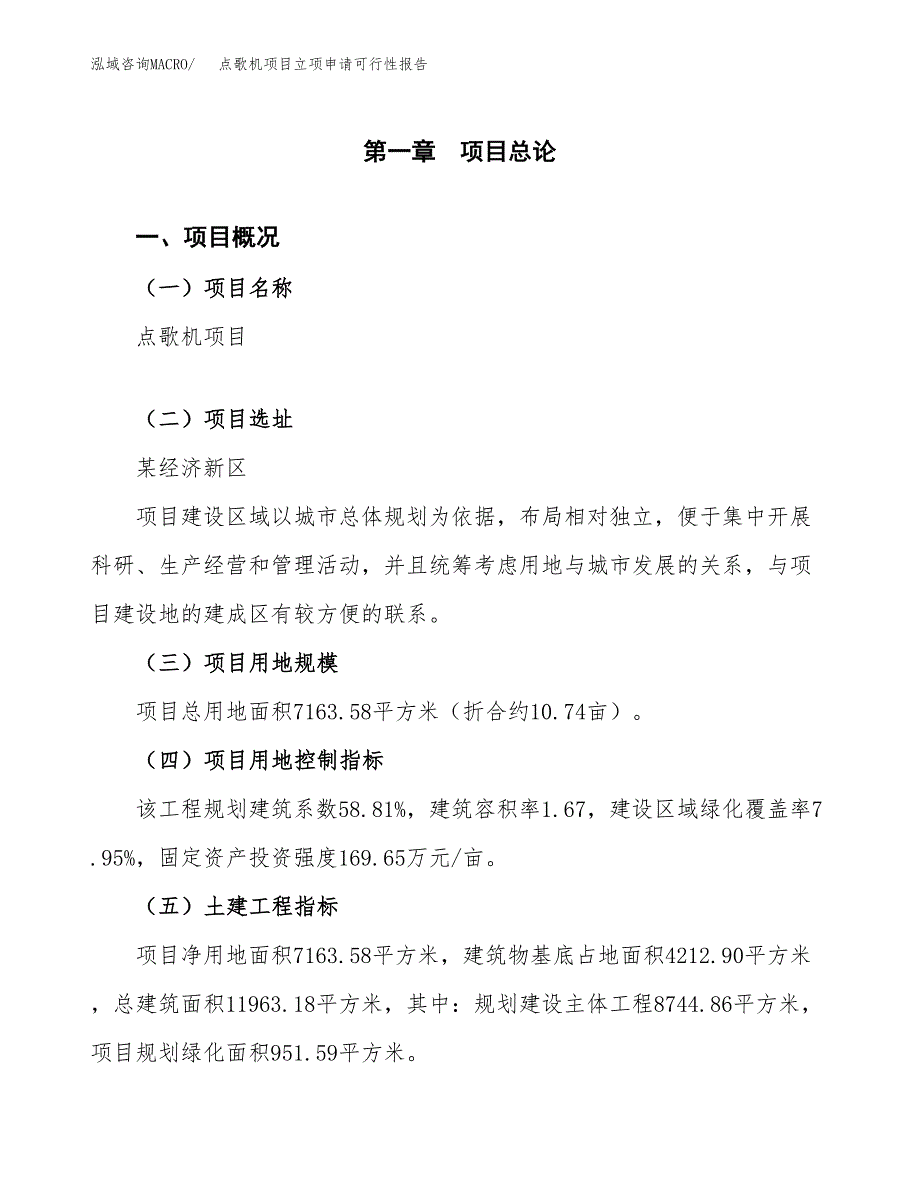 泓域咨询MACRO/　点歌机项目立项申请可行性报告

第一章　项目总论

一、项目概况

（一）项目名称

点歌机项目

（二）项目选址

某经济新区

项目建设区域以城市总体规划为依据，布局相对独立，便于集中开展科研、生产经营和管理活动，并且统筹考虑用地与城市发展的关系，与项目建设地的建成区有较方便的联系。

（三）项目用地规模

项目总用地面积7163.58平方米（折合约10.74亩）。

（四）项目用地控制指标

该工程规划建筑系数58.81%，建筑容积率1.67，建设区域绿化覆盖率7.95%，固定资产投资强度169.65万元/亩。

（五）土建工程指标

项目净用地面积7163.58平方米，建筑物基底占地面积4212.90平方米，总建筑面积11963.18平方米，其中：规划建设主体工程8744.86平方米，项目规划绿化面积951.59平方米。